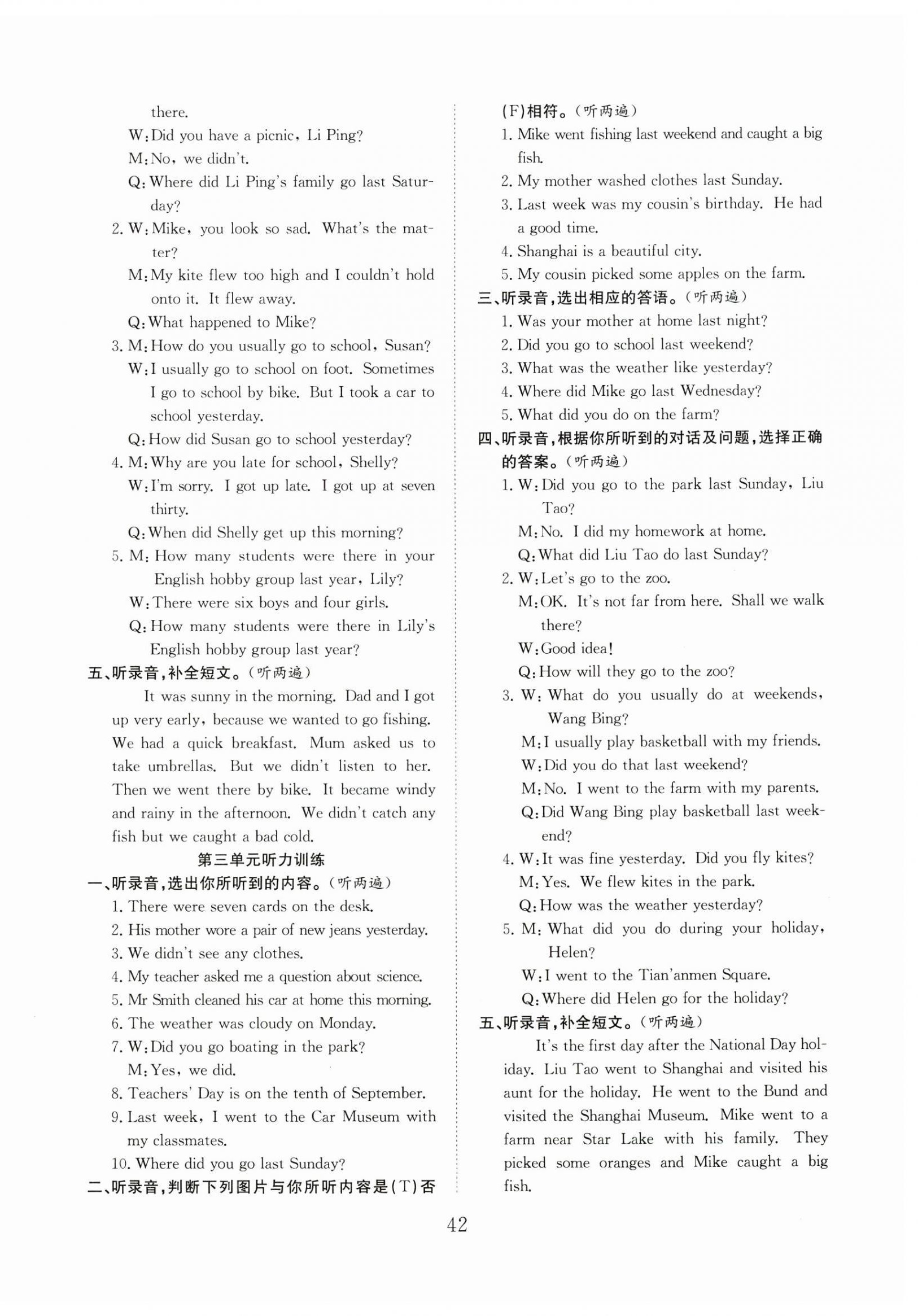 there.
W: Did you have a picnic, Li Ping?
M: No, we didn't.
Q: Where did Li Ping's family go last Saturday?
2. W: Mike, you look so sad. What's the matter?
M: My kite flew too high and I couldn't hold onto it. It flew away.
Q: What happened to Mike?
3. M: How do you usually go to school, Susan?
W: I usually go to school on foot. Sometimes I go to school by bike. But I took a car to school yesterday.
Q: How did Susan go to school yesterday?
4. M: Why are you late for school, Shelly?
W: I'm sorry. I got up late. I got up at seven thirty.
Q: When did Shelly get up this morning?
5. M: How many students were there in your English hobby group last year, Lily?
W: There were six boys and four girls.
Q: How many students were there in Lily's English hobby group last year?
五、听录音，补全短文。（听两遍）
It was sunny in the morning. Dad and I got up very early, because we wanted to go fishing. We had a quick breakfast. Mum asked us to take umbrellas. But we didn't listen to her. Then we went there by bike. It became windy and rainy in the afternoon. We didn't catch any fish but we caught a bad cold.
第三单元听力训练
一、听录音，选出你所听到的内容。（听两遍）
1. There were seven cards on the desk.
2. His mother wore a pair of new jeans yesterday.
3. We didn't see any clothes.
4. My teacher asked me a question about science.
5. Mr Smith cleaned his car at home this morning.
6. The weather was cloudy on Monday.
7. W: Did you go boating in the park?
M: Yes, we did.
8. Teachers' Day is on the tenth of September.
9. Last week, I went to the Car Museum with my classmates.
10. Where did you go last Sunday?
二、听录音，判断下列图片与你所听内容是(T)否(F)相符。（听两遍）
1. Mike went fishing last weekend and caught a big fish.
2. My mother washed clothes last Sunday.
3. Last week was my cousin's birthday. He had a good time.
4. Shanghai is a beautiful city.
5. My cousin picked some apples on the farm.
三、听录音，选出相应的答语。（听两遍）
1. Was your mother at home last night?
2. Did you go to school last weekend?
3. What was the weather like yesterday?
4. Where did Mike go last Wednesday?
5. What did you do on the farm?
四、听录音，根据你所听到的对话及问题，选择正确的答案。（听两遍）
1. W: Did you go to the park last Sunday, Liu Tao?
M: No. I did my homework at home.
Q: What did Liu Tao do last Sunday?
2. W: Let's go to the zoo.
M: OK. It's not far from here. Shall we walk there?
W: Good idea!
Q: How will they go to the zoo?
3. W: What do you usually do at weekends, Wang Bing?
M: I usually play basketball with my friends.
W: Did you do that last weekend?
M: No. I went to the farm with my parents.
Q: Did Wang Bing play basketball last weekend?
4. W: It was fine yesterday. Did you fly kites?
M: Yes. We flew kites in the park.
Q: How was the weather yesterday?
5. M: What did you do during your holiday, Helen?
W: I went to the Tian'anmen Square.
Q: Where did Helen go for the holiday?
五、听录音，补全短文。（听两遍）
It's the first day after the National Day holiday. Liu Tao went to Shanghai and visited his aunt for the holiday. He went to the Bund and visited the Shanghai Museum. Mike went to a farm near Star Lake with his family. They picked some oranges and Mike caught a big fish.
42